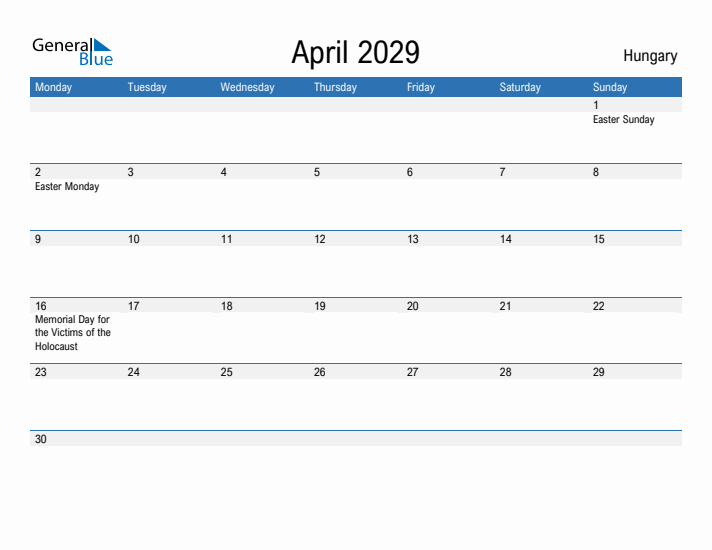 General Blue

April 2029

Hungary

| Monday | Tuesday | Wednesday | Thursday | Friday | Saturday | Sunday |
|---|---|---|---|---|---|---|
| | | | | | | 1 Easter Sunday |
| 2 Easter Monday | 3 | 4 | 5 | 6 | 7 | 8 |
| 9 | 10 | 11 | 12 | 13 | 14 | 15 |
| 16 Memorial Day for the Victims of the Holocaust | 17 | 18 | 19 | 20 | 21 | 22 |
| 23 | 24 | 25 | 26 | 27 | 28 | 29 |
| 30 | | | | | | |